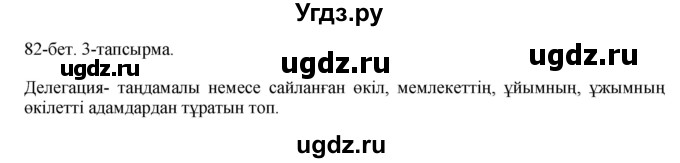 Угдз.ру

82-бет. 3-тапсырма.

ugdz.ru ugdz.ru ugdz.ru

Делегация- таңдамалы немесе сайланған өкіл, мемлекеттің, ұйымның, ұжымның өкілетті адамдардан тұратын топ.

ugdz.ru